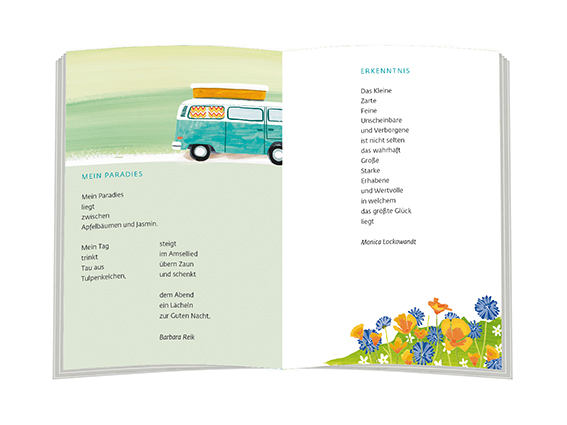 MEIN PARADIES

Mein Paradies
liegt
zwischen
Apfelbäumen und Jasmin.

Mein Tag
trinkt
Tau aus
Tulpenkelchen,

steigt
im Amsellied
übern Zaun
und schenkt

dem Abend
ein Lächeln
zur Guten Nacht.

Barbara Reik

ERKENNTNIS

Das Kleine
Zarte
Feine
Unscheinbare
und Verborgene
ist nicht selten
das wahrhaft
Große
Starke
Erhabene
und Wertvolle
in welchem
das größte Glück
liegt

Monica Lockowandt